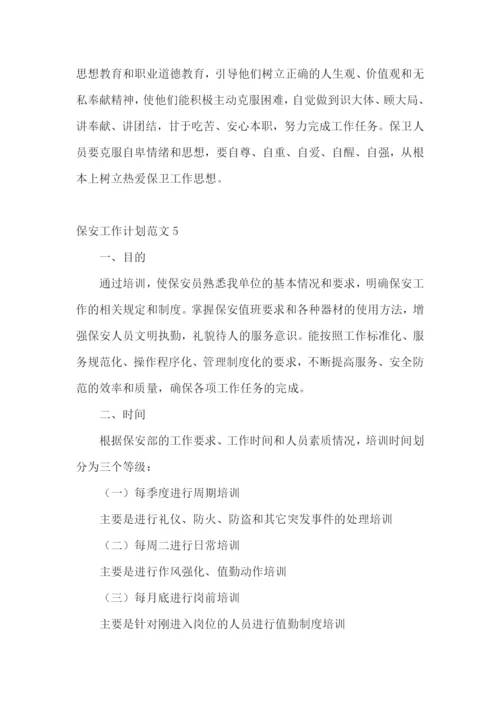 思想教育和职业道德教育，引导他们树立正确的人生观、价值观和无私奉献精神，使他们能积极主动克服困难，自觉做到识大体、顾大局、讲奉献、讲团结，甘于吃苦、安心本职，努力完成工作任务。保卫人员要克服自卑情绪和思想，要自尊、自重、自爱、自醒、自强，从根本上树立热爱保卫工作思想。

保安工作计划范文 5

一、目的

通过培训，使保安员熟悉我单位的基本情况和要求，明确保安工作的相关规定和制度。掌握保安值班要求和各种器材的使用方法，增强保安人员文明执勤，礼貌待人的服务意识。能按照工作标准化、服务规范化、操作程序化、管理制度化的要求，不断提高服务、安全防范的效率和质量，确保各项工作任务的完成。

二、时间

根据保安部的工作要求、工作时间和人员素质情况，培训时间划分为三个等级：

（一）每季度进行周期培训

主要是进行礼仪、防火、防盗和其它突发事件的处理培训

（二）每周二进行日常培训

主要是进行作风强化、值勤动作培训

（三）每月底进行岗前培训

主要是针对刚进入岗位的人员进行值勤制度培训